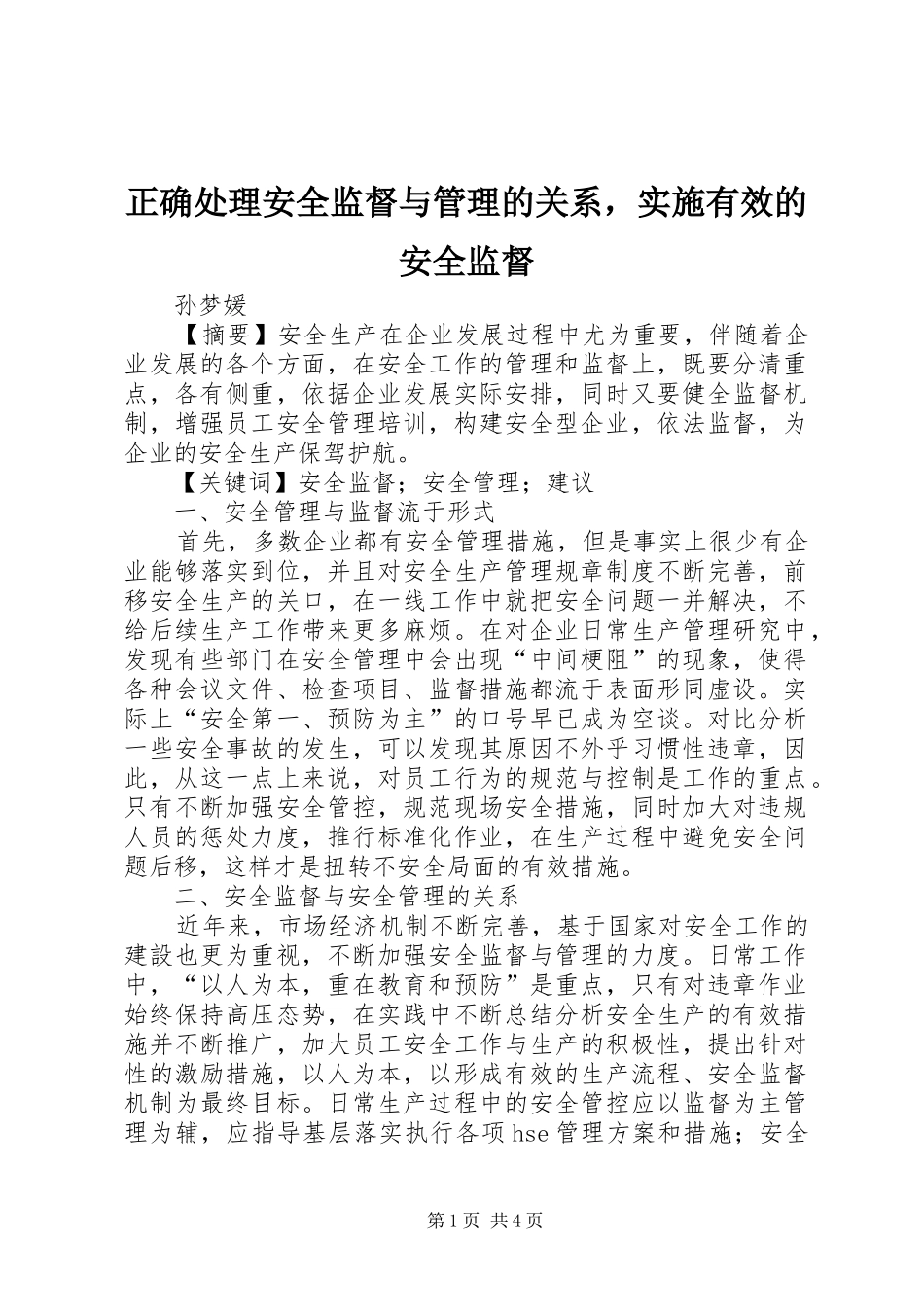 正确处理安全监督与管理的关系，实施有效的安全监督

孙梦媛

【摘要】安全生产在企业发展过程中尤为重要，伴随着企业发展的各个方面，在安全工作的管理和监督上，既要分清重点，各有侧重，依据企业发展实际安排，同时又要健全监督机制，增强员工安全管理培训，构建安全型企业，依法监督，为企业的安全生产保驾护航。

【关键词】安全监督；安全管理；建议

一、安全管理与监督流于形式

首先，多数企业都有安全管理措施，但是事实上很少有企业能够落实到位，并且对安全生产管理规章制度不断完善，前移安全生产的关口，在一线工作中就把安全问题一并解决，不给后续生产工作带来更多麻烦。在对企业日常生产管理研究中，发现有些部门在安全管理中会出现“中间梗阻”的现象，使得各种会议文件、检查项目、监督措施都流于表面形同虚设。实际上“安全第一、预防为主”的口号早已成为空谈。对比分析一些安全事故的发生，可以发现其原因不外乎习惯性违章，因此，从这一点上来说，对员工行为的规范与控制是工作的重点。只有不断加强安全管控，规范现场安全措施，同时加大对违规人员的惩处力度，推行标准化作业，在生产过程中避免安全问题后移，这样才是扭转不安全局面的有效措施。

二、安全监督与安全管理的关系

近年来，市场经济机制不断完善，基于国家对安全工作的建設也更为重视，不断加强安全监督与管理的力度。日常工作中，“以人为本，重在教育和预防”是重点，只有对违章作业始终保持高压态势，在实践中不断总结分析安全生产的有效措施并不断推广，加大员工安全工作与生产的积极性，提出针对性的激励措施，以人为本，以形成有效的生产流程、安全监督机制为最终目标。日常生产过程中的安全管控应以监督为主管理为辅，应指导基层落实执行各项hse管理方案和措施；安全

第1页 共4页